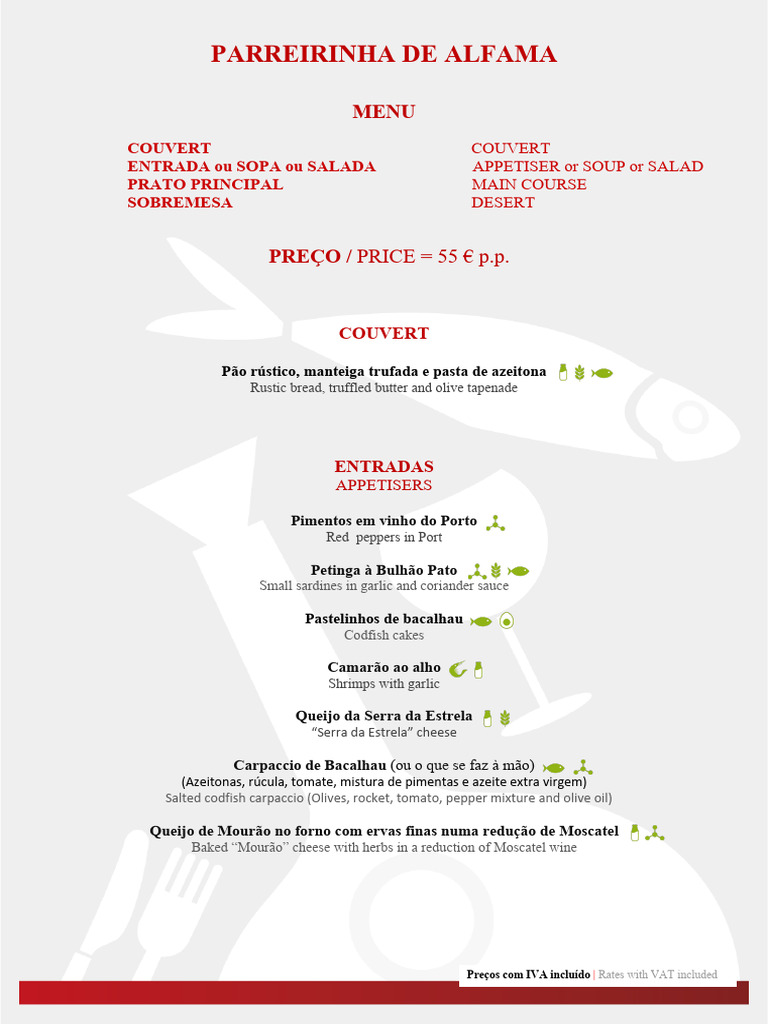 PARREIRINHA DE ALFAMA

MENU

COUVERT
ENTRADA ou SOPA ou SALADA
PRATO PRINCIPAL
SOBREMESA

COUVERT
APPETISER or SOUP or SALAD
MAIN COURSE
DESERT

PREÇO / PRICE = 55 € p.p.

COUVERT

Pão rústico, manteiga trufada e pasta de azeitona
Rustic bread, truffled butter and olive tapenade

ENTRADAS
APPETISERS

Pimentos em vinho do Porto
Red peppers in Port

Petinga à Bulhão Pato
Small sardines in garlic and coriander sauce

Pastelinhos de bacalhau
Codfish cakes

Camarão ao alho
Shrimps with garlic

Queijo da Serra da Estrela
"Serra da Estrela" cheese

Carpaccio de Bacalhau (ou o que se faz à mão)
(Azeitonas, rúcula, tomate, mistura de pimentas e azeite extra virgem)
Salted codfish carpaccio (Olives, rocket, tomato, pepper mixture and olive oil)

Queijo de Mourão no forno com ervas finas numa redução de Moscatel
Baked "Mourão" cheese with herbs in a reduction of Moscatel wine

Preços com IVA incluído | Rates with VAT included